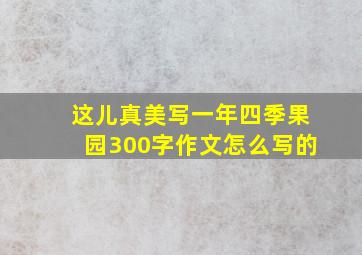 这儿真美写一年四季果园300字作文怎么写的